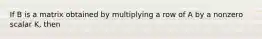 If B is a matrix obtained by multiplying a row of A by a nonzero scalar K, then